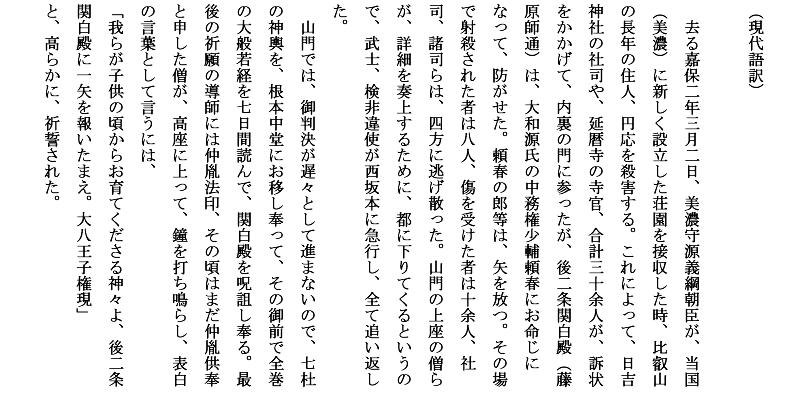 （現代語訳）

去る嘉保二年三月二日、美濃守源義綱朝臣が、当国（美濃）に新しく設立した荘園を接収した時、比叡山の長年の住人、円応を殺害する。これによって、日吉神社の社司や、延暦寺の寺官、合計三十余人が、訴状をかかげて、内裏の門に参ったが、後二条関白殿（藤原師通）は、大和源氏の中務権少輔頼春にお命じになって、防がせた。頼春の郎等は、矢を放つ。その場で射殺された者は八人、傷を受けた者は十余人、社司、諸司らは、四方に逃げ散った。山門の上座の僧らが、詳細を奏上するために、都に下りてくるというので、武士、検非違使が西坂本に急行し、全て追い返した。

山門では、御判決が遅々として進まないので、七社の神輿を、根本中堂にお移し奉って、その御前で全巻の大般若経を七日間読んで、関白殿を呪詛し奉る。最後の祈願の導師には仲胤法印、その頃はまだ仲胤供奉と申した僧が、高座に上って、鐘を打ち鳴らし、表白の言葉として言うには、

「我らが子供の頃からお育てくださる神々よ、後二条関白殿に一矢を報いたまえ。大八王子権現」

と、高らかに、祈誓された。